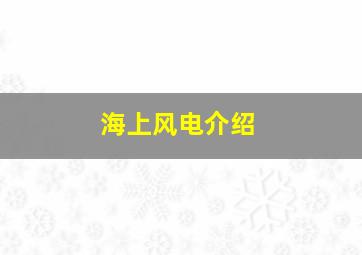 海上风电介绍